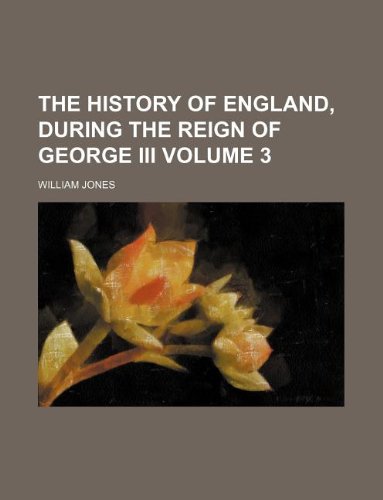 THE HISTORY OF ENGLAND, DURING THE REIGN OF GEORGE III VOLUME 3

WILLIAM JONES